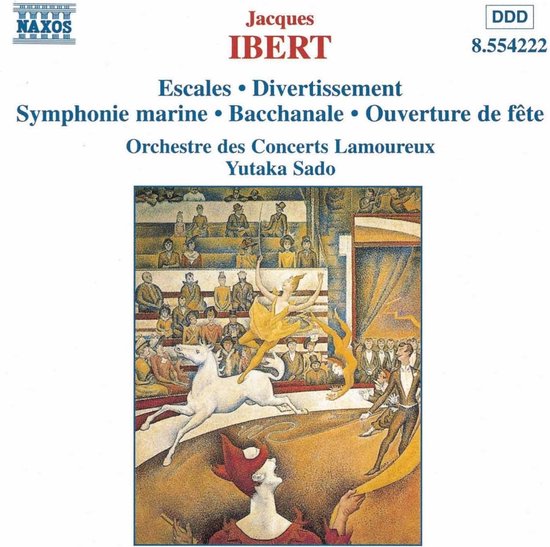 NAXOS

Jacques
IBERT

DDD
8.554222

Escales • Divertissement
Symphonie marine • Bacchanale • Ouverture de fête

Orchestre des Concerts Lamoureux
Yutaka Sado